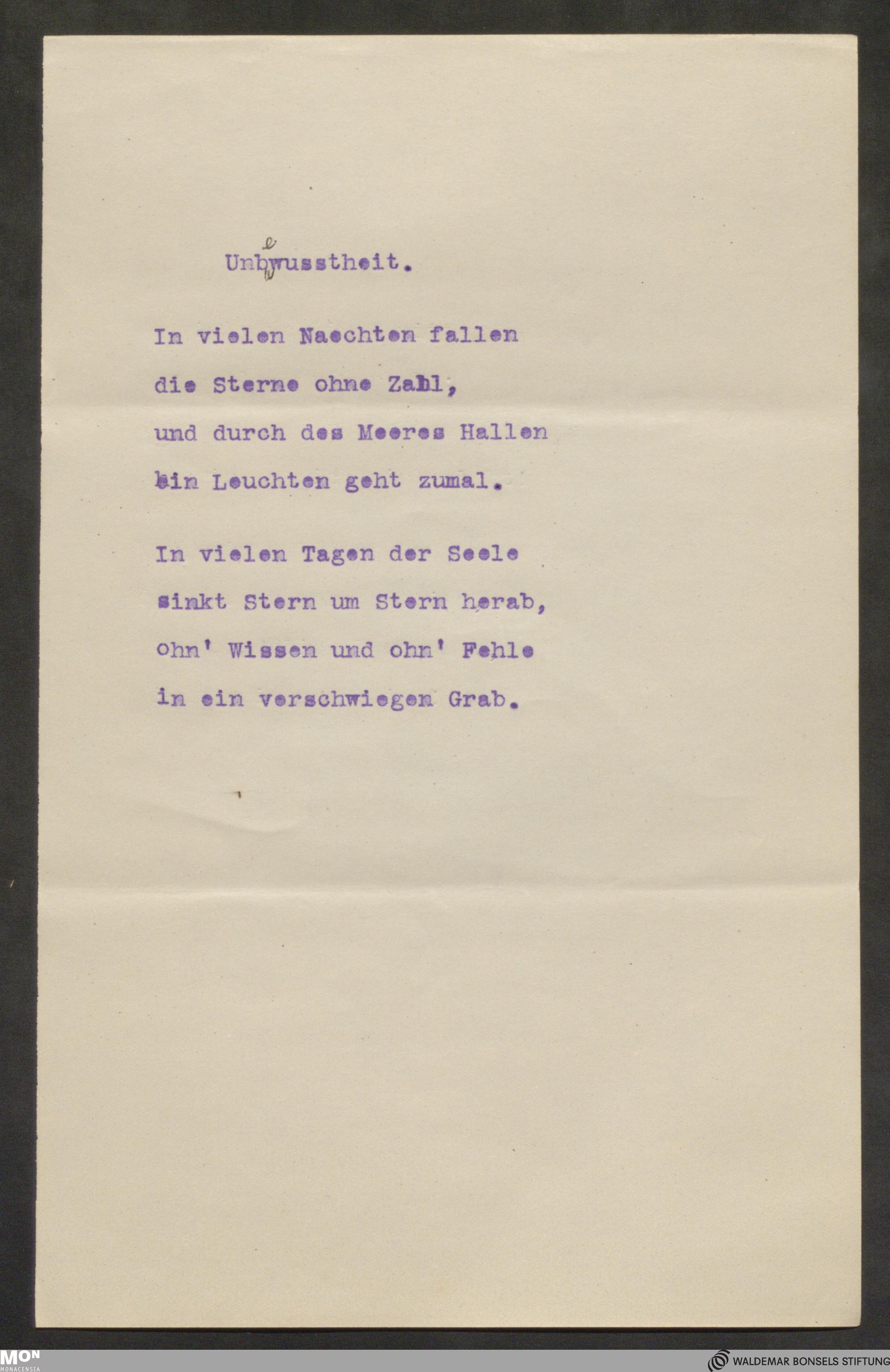 Unbewusstheit.

In vielen Naechten fallen die Sterne ohne Zahl, und durch des Meeres Hallen ein Leuchten geht zumal.

In vielen Tagen der Seele sinkt Stern um Stern herab, ohn' Wissen und ohn' Fehle in ein verschwiegen Grab.

MON MONACENSIA

WALDEMAR BONSELS STIFTUNG